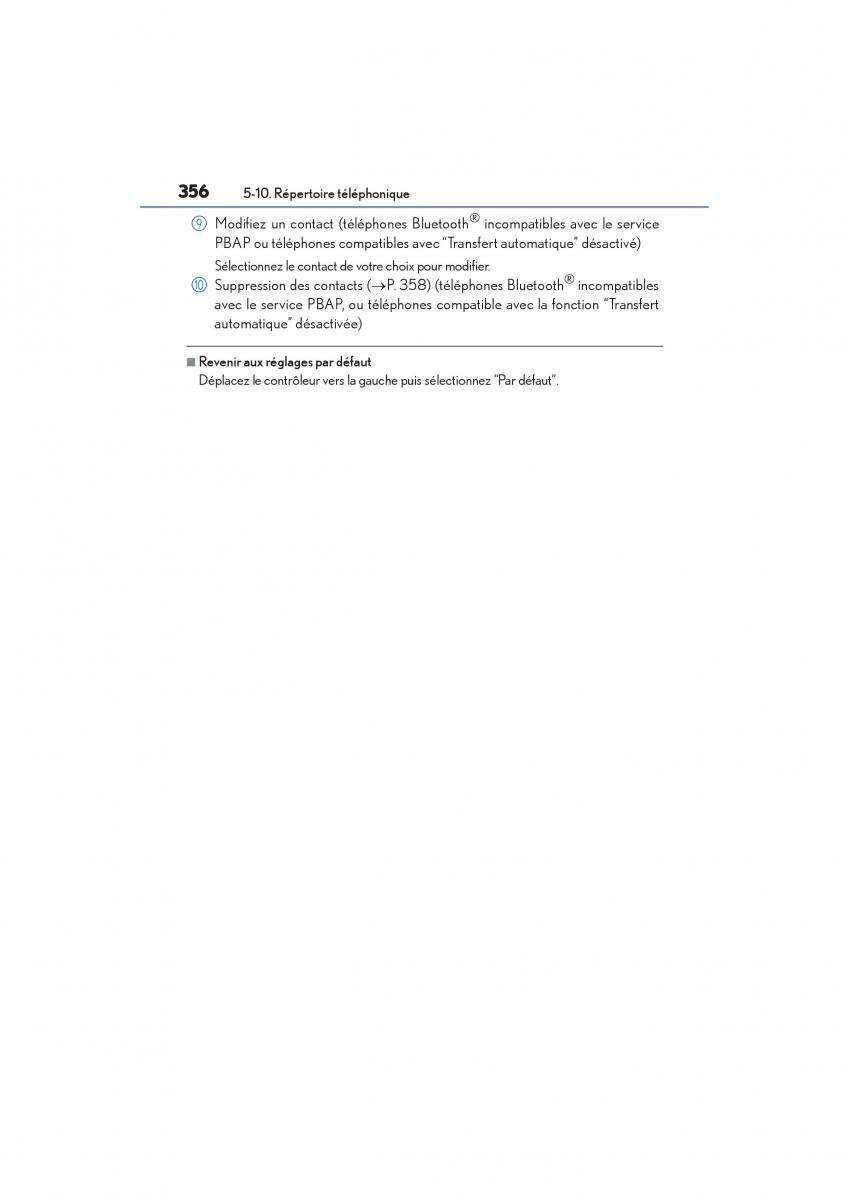 356 5-10. Répertoire téléphonique

⑨ Modifiez un contact (téléphones Bluetooth® incompatibles avec le service PBAP ou téléphones compatibles avec "Transfert automatique" désactivé)

Sélectionnez le contact de votre choix pour modifier.

⑩ Suppression des contacts (→P. 358) (téléphones Bluetooth® incompatibles avec le service PBAP, ou téléphones compatible avec la fonction "Transfert automatique" désactivée)

■ Revenir aux réglages par défaut

Déplacez le contrôleur vers la gauche puis sélectionnez "Par défaut".